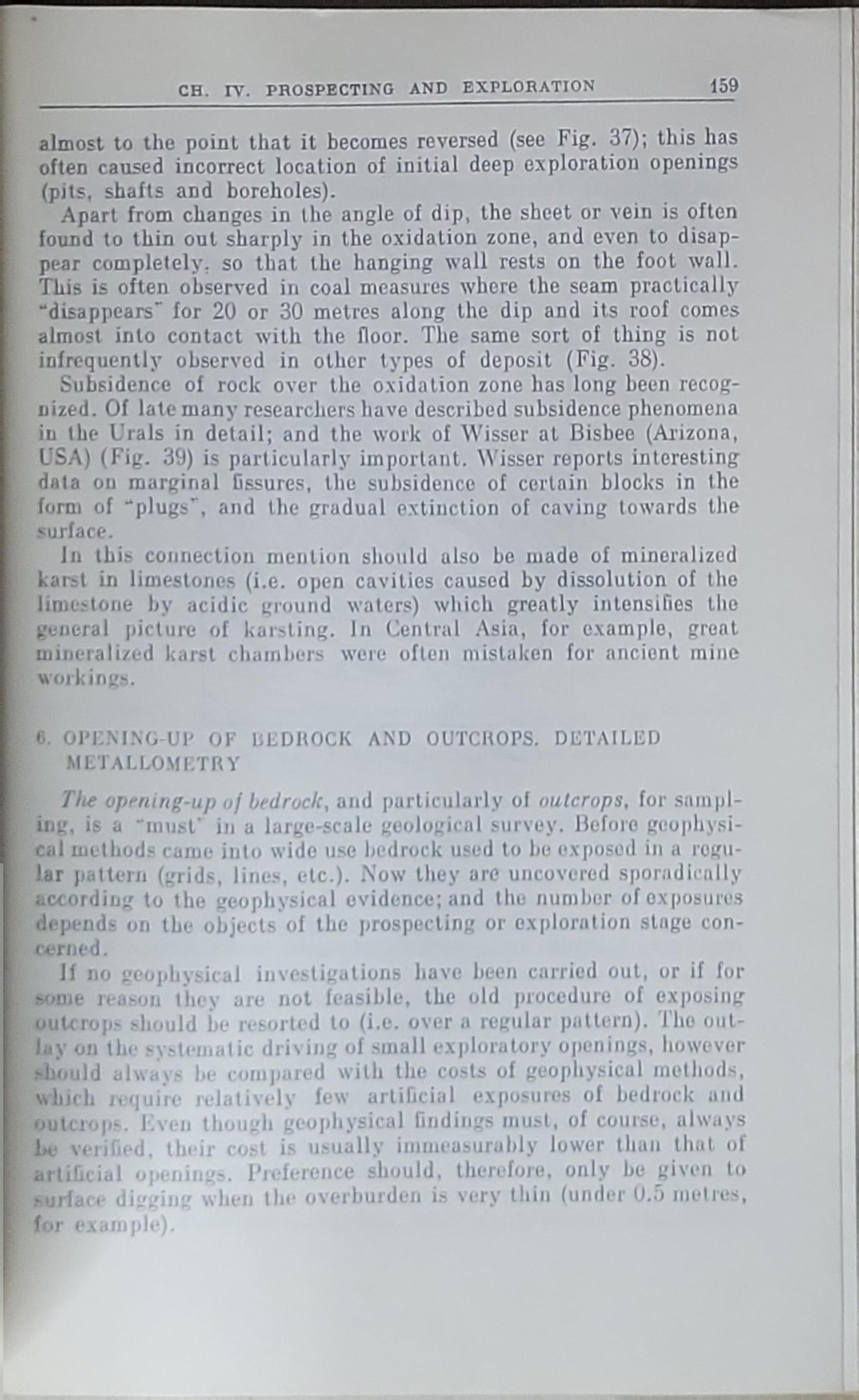 CH. IV. PROSPECTING AND EXPLORATION 159

almost to the point that it becomes reversed (see Fig. 37); this has often caused incorrect location of initial deep exploration openings (pits, shafts and boreholes).

Apart from changes in the angle of dip, the sheet or vein is often found to thin out sharply in the oxidation zone, and even to disappear completely, so that the hanging wall rests on the foot wall. This is often observed in coal measures where the seam practically "disappears" for 20 or 30 metres along the dip and its roof comes almost into contact with the floor. The same sort of thing is not infrequently observed in other types of deposit (Fig. 38).

Subsidence of rock over the oxidation zone has long been recognized. Of late many researchers have described subsidence phenomena in the Urals in detail; and the work of Wisser at Bisbee (Arizona, USA) (Fig. 39) is particularly important. Wisser reports interesting data on marginal fissures, the subsidence of certain blocks in the form of "plugs", and the gradual extinction of caving towards the surface.

In this connection mention should also be made of mineralized karst in limestones (i.e. open cavities caused by dissolution of the limestone by acidic ground waters) which greatly intensifies the general picture of karsting. In Central Asia, for example, great mineralized karst chambers were often mistaken for ancient mine workings.

6. OPENING-UP OF BEDROCK AND OUTCROPS. DETAILED METALLOMETRY

The opening-up of bedrock, and particularly of outcrops, for sampling, is a "must" in a large-scale geological survey. Before geophysical methods came into wide use bedrock used to be exposed in a regular pattern (grids, lines, etc.). Now they are uncovered sporadically according to the geophysical evidence; and the number of exposures depends on the objects of the prospecting or exploration stage concerned.

If no geophysical investigations have been carried out, or if for some reason they are not feasible, the old procedure of exposing outcrops should be resorted to (i.e. over a regular pattern). The outlay on the systematic driving of small exploratory openings, however should always be compared with the costs of geophysical methods, which require relatively few artificial exposures of bedrock and outcrops. Even though geophysical findings must, of course, always be verified, their cost is usually immeasurably lower than that of artificial openings. Preference should, therefore, only be given to surface digging when the overburden is very thin (under 0.5 metres, for example).